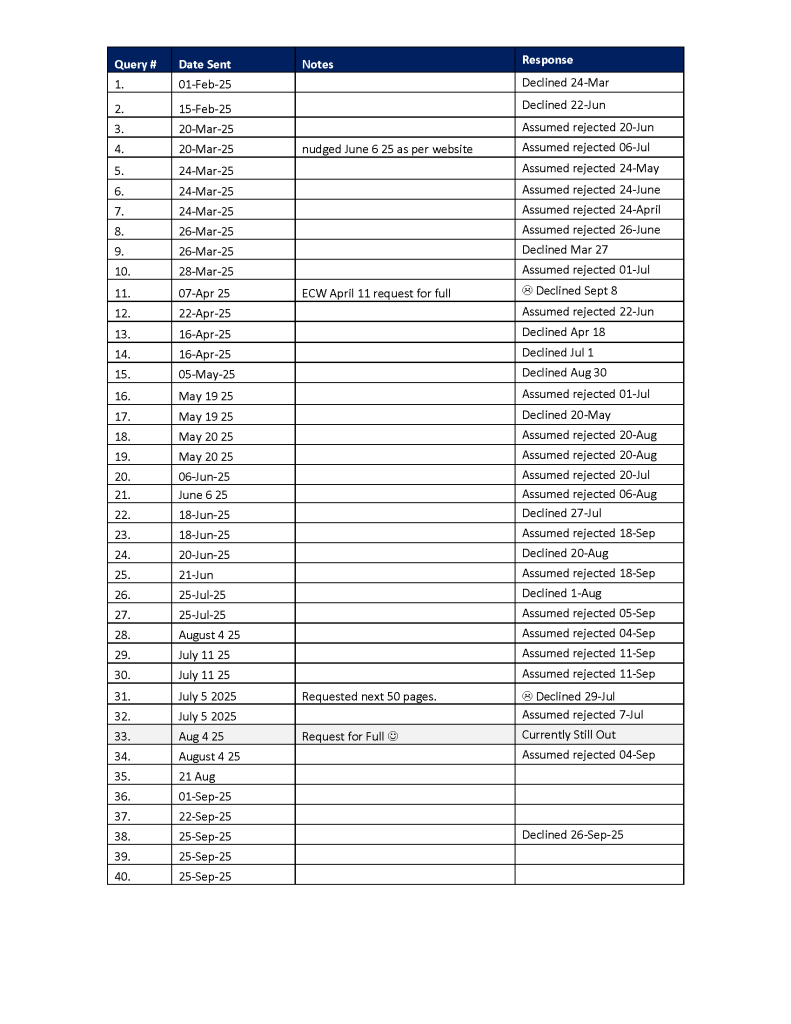 | Query # | Date Sent | Notes | Response |
|---|---|---|---|
| 1. | 01-Feb-25 | | Declined 24-Mar |
| 2. | 15-Feb-25 | | Declined 22-Jun |
| 3. | 20-Mar-25 | | Assumed rejected 20-Jun |
| 4. | 20-Mar-25 | nudged June 6 25 as per website | Assumed rejected 06-Jul |
| 5. | 24-Mar-25 | | Assumed rejected 24-May |
| 6. | 24-Mar-25 | | Assumed rejected 24-June |
| 7. | 24-Mar-25 | | Assumed rejected 24-April |
| 8. | 26-Mar-25 | | Assumed rejected 26-June |
| 9. | 26-Mar-25 | | Declined Mar 27 |
| 10. | 28-Mar-25 | | Assumed rejected 01-Jul |
| 11. | 07-Apr 25 | ECW April 11 request for full | ☹ Declined Sept 8 |
| 12. | 22-Apr-25 | | Assumed rejected 22-Jun |
| 13. | 16-Apr-25 | | Declined Apr 18 |
| 14. | 16-Apr-25 | | Declined Jul 1 |
| 15. | 05-May-25 | | Declined Aug 30 |
| 16. | May 19 25 | | Assumed rejected 01-Jul |
| 17. | May 19 25 | | Declined 20-May |
| 18. | May 20 25 | | Assumed rejected 20-Aug |
| 19. | May 20 25 | | Assumed rejected 20-Aug |
| 20. | 06-Jun-25 | | Assumed rejected 20-Jul |
| 21. | June 6 25 | | Assumed rejected 06-Aug |
| 22. | 18-Jun-25 | | Declined 27-Jul |
| 23. | 18-Jun-25 | | Assumed rejected 18-Sep |
| 24. | 20-Jun-25 | | Declined 20-Aug |
| 25. | 21-Jun | | Assumed rejected 18-Sep |
| 26. | 25-Jul-25 | | Declined 1-Aug |
| 27. | 25-Jul-25 | | Assumed rejected 05-Sep |
| 28. | August 4 25 | | Assumed rejected 04-Sep |
| 29. | July 11 25 | | Assumed rejected 11-Sep |
| 30. | July 11 25 | | Assumed rejected 11-Sep |
| 31. | July 5 2025 | Requested next 50 pages. | ☹ Declined 29-Jul |
| 32. | July 5 2025 | | Assumed rejected 7-Jul |
| 33. | Aug 4 25 | Request for Full ☺ | Currently Still Out |
| 34. | August 4 25 | | Assumed rejected 04-Sep |
| 35. | 21 Aug | | |
| 36. | 01-Sep-25 | | |
| 37. | 22-Sep-25 | | |
| 38. | 25-Sep-25 | | Declined 26-Sep-25 |
| 39. | 25-Sep-25 | | |
| 40. | 25-Sep-25 | | |